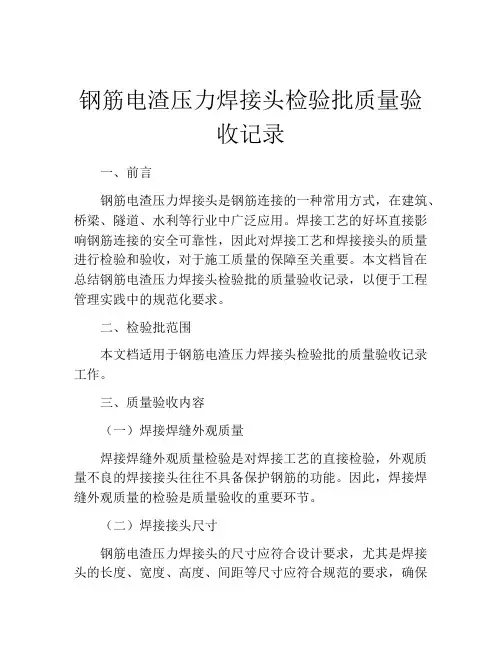 钢筋电渣压力焊接头检验批质量验收记录

一、前言

钢筋电渣压力焊接头是钢筋连接的一种常用方式，在建筑、桥梁、隧道、水利等行业中广泛应用。焊接工艺的好坏直接影响钢筋连接的安全可靠性，因此对焊接工艺和焊接接头的质量进行检验和验收，对于施工质量的保障至关重要。本文档旨在总结钢筋电渣压力焊接头检验批的质量验收记录，以便于工程管理实践中的规范化要求。

二、检验批范围

本文档适用于钢筋电渣压力焊接头检验批的质量验收记录工作。

三、质量验收内容

（一）焊接焊缝外观质量

焊接焊缝外观质量检验是对焊接工艺的直接检验，外观质量不良的焊接接头往往不具备保护钢筋的功能。因此，焊接焊缝外观质量的检验是质量验收的重要环节。

（二）焊接接头尺寸

钢筋电渣压力焊接头的尺寸应符合设计要求，尤其是焊接头的长度、宽度、高度、间距等尺寸应符合规范的要求，确保